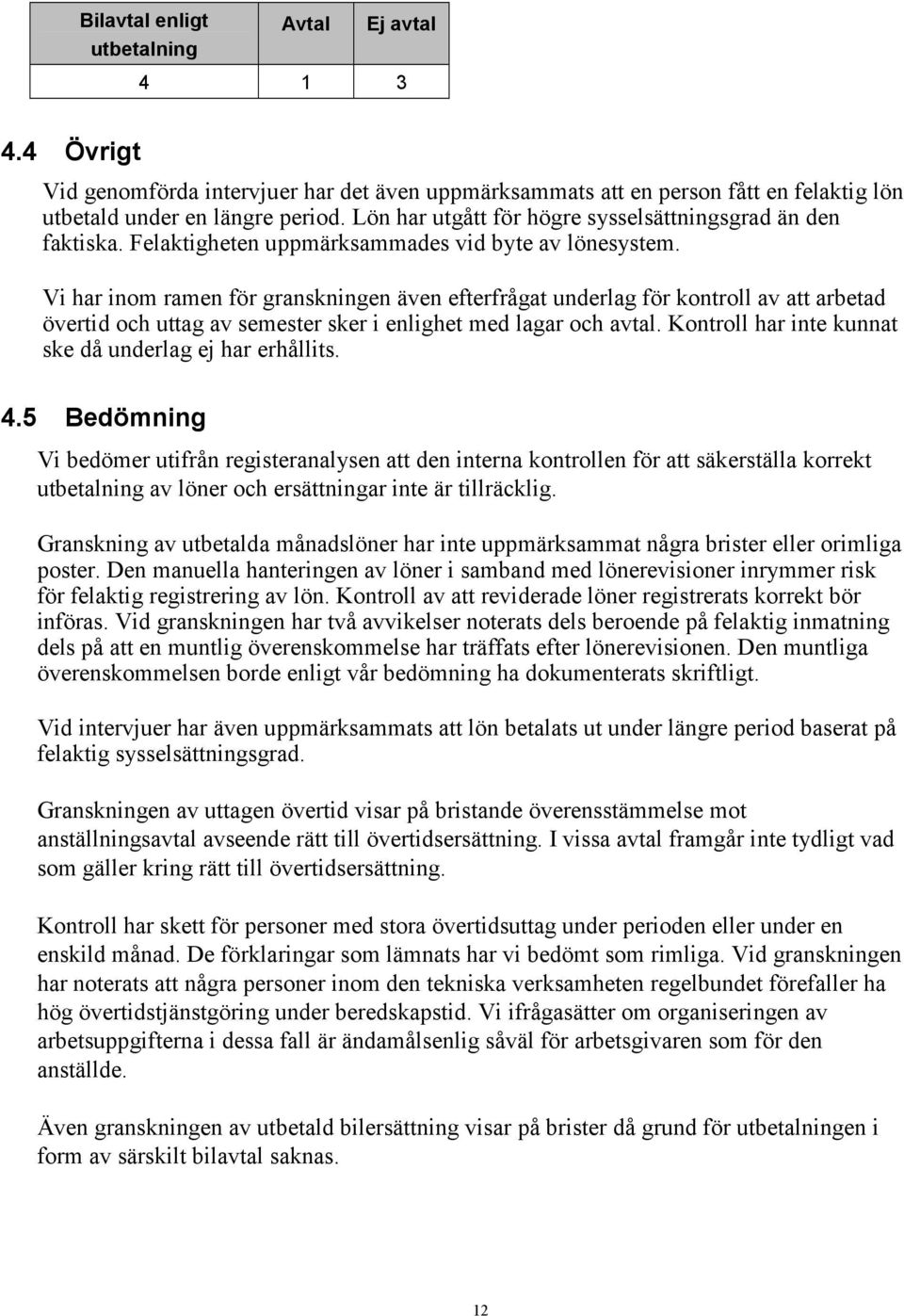 | Bilavtal enligt utbetalning | Avtal | Ej avtal |
|---|---|---|
| 4 | 1 | 3 |

4.4 Övrigt

Vid genomförda intervjuer har det även uppmärksammats att en person fått en felaktig lön utbetald under en längre period. Lön har utgått för högre sysselsättningsgrad än den faktiska. Felaktigheten uppmärksammades vid byte av lönesystem.

Vi har inom ramen för granskningen även efterfrågat underlag för kontroll av att arbetad övertid och uttag av semester sker i enlighet med lagar och avtal. Kontroll har inte kunnat ske då underlag ej har erhållits.

4.5 Bedömning

Vi bedömer utifrån registeranalysen att den interna kontrollen för att säkerställa korrekt utbetalning av löner och ersättningar inte är tillräcklig.

Granskning av utbetalda månadslöner har inte uppmärksammat några brister eller orimliga poster. Den manuella hanteringen av löner i samband med lönerevisioner inrymmer risk för felaktig registrering av lön. Kontroll av att reviderade löner registrerats korrekt bör införas. Vid granskningen har två avvikelser noterats dels beroende på felaktig inmatning dels på att en muntlig överenskommelse har träffats efter lönerevisionen. Den muntliga överenskommelsen borde enligt vår bedömning ha dokumenterats skriftligt.

Vid intervjuer har även uppmärksammats att lön betalats ut under längre period baserat på felaktig sysselsättningsgrad.

Granskningen av uttagen övertid visar på bristande överensstämmelse mot anställningsavtal avseende rätt till övertidsersättning. I vissa avtal framgår inte tydligt vad som gäller kring rätt till övertidsersättning.

Kontroll har skett för personer med stora övertidsuttag under perioden eller under en enskild månad. De förklaringar som lämnats har vi bedömt som rimliga. Vid granskningen har noterats att några personer inom den tekniska verksamheten regelbundet förefaller ha hög övertidstjänstgöring under beredskapstid. Vi ifrågasätter om organiseringen av arbetsuppgifterna i dessa fall är ändamålsenlig såväl för arbetsgivaren som för den anställde.

Även granskningen av utbetald bilersättning visar på brister då grund för utbetalningen i form av särskilt bilavtal saknas.

12